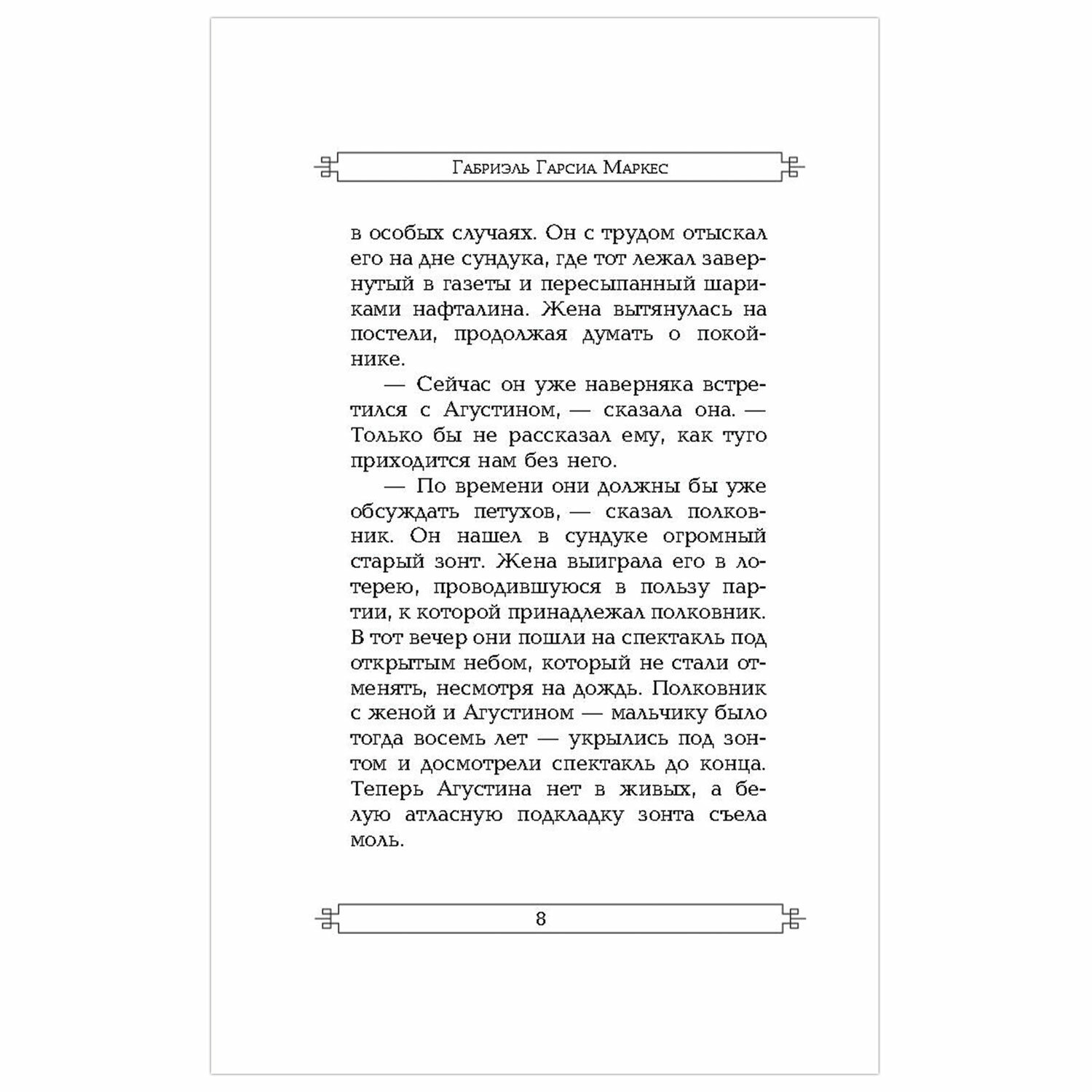 Габриэль Гарсиа Маркес

в особых случаях. Он с трудом отыскал его на дне сундука, где тот лежал завернутый в газеты и пересыпанный шариками нафталина. Жена вытянулась на постели, продолжая думать о покойнике.

— Сейчас он уже наверняка встретился с Агустином, — сказала она. — Только бы не рассказал ему, как туго приходится нам без него.

— По времени они должны бы уже обсуждать петухов, — сказал полковник. Он нашел в сундуке огромный старый зонт. Жена выиграла его в лотерею, проводившуюся в пользу партии, к которой принадлежал полковник. В тот вечер они пошли на спектакль под открытым небом, который не стали отменять, несмотря на дождь. Полковник с женой и Агустином — мальчику было тогда восемь лет — укрылись под зонтом и досмотрели спектакль до конца. Теперь Агустина нет в живых, а белую атласную подкладку зонта съела моль.

8